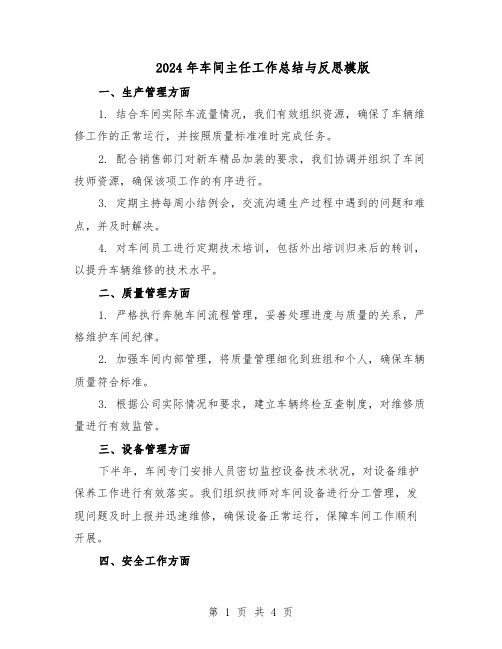 2024年车间主任工作总结与反思模版

一、生产管理方面

1. 结合车间实际车流量情况，我们有效组织资源，确保了车辆维修工作的正常运行，并按照质量标准准时完成任务。

2. 配合销售部门对新车精品加装的要求，我们协调并组织了车间技师资源，确保该项工作的有序进行。

3. 定期主持每周小结例会，交流沟通生产过程中遇到的问题和难点，并及时解决。

4. 对车间员工进行定期技术培训，包括外出培训归来后的转训，以提升车辆维修的技术水平。

二、质量管理方面

1. 严格执行奔驰车间流程管理，妥善处理进度与质量的关系，严格维护车间纪律。

2. 加强车间内部管理，将质量管理细化到班组和个人，确保车辆质量符合标准。

3. 根据公司实际情况和要求，建立车辆终检互查制度，对维修质量进行有效监管。

三、设备管理方面

下半年，车间专门安排人员密切监控设备技术状况，对设备维护保养工作进行有效落实。我们组织技师对车间设备进行分工管理，发现问题及时上报并迅速维修，确保设备正常运行，保障车间工作顺利开展。

四、安全工作方面

第 1 页 共 4 页